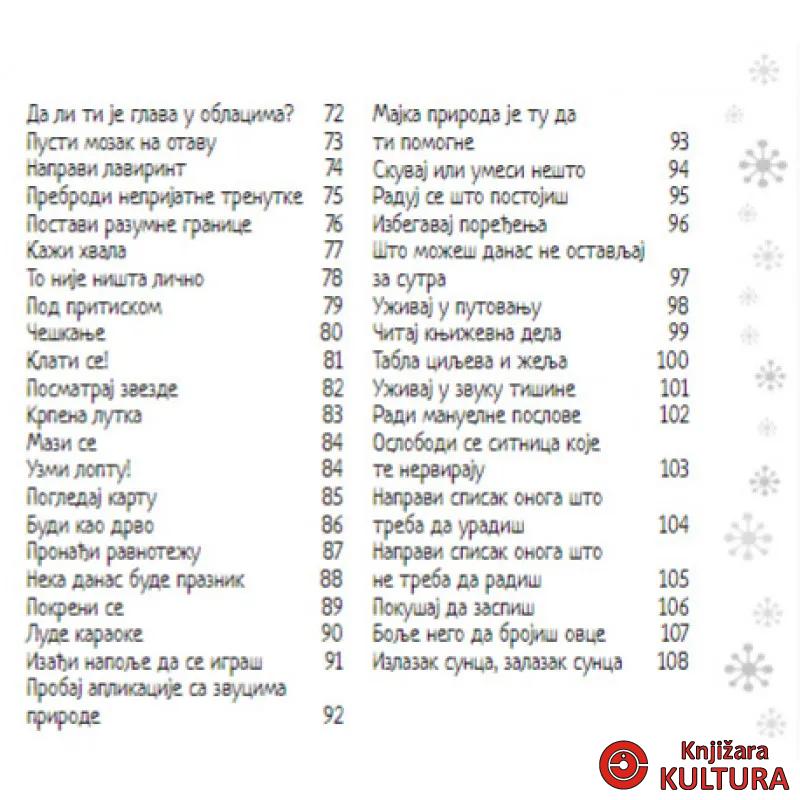 Да ли ти је глава у облацима? 72
Пусти мозак на отаву 73
Направи лавиринт 74
Преброди непријатне тренутке 75
Постави разумне границе 76
Кажи хвала 77
То није ништа лично 78
Под притиском 79
Чешкање 80
Клати се! 81
Посматрај звезде 82
Крпена лутка 83
Мази се 84
Узми лопту! 84
Погледај карту 85
Буди као дрво 86
Пронађи равнотежу 87
Нека данас буде празник 88
Покрени се 89
Луде караоке 90
Изађи напоље да се играш 91
Пробај апликације са звуцима природе 92

Мајка природа је ту да ти помогне 93
Скувај или умеси нешто 94
Радуј се што постојиш 95
Избегавај поређења 96
Што можеш данас не остављај за сутра 97
Уживај у путовању 98
Читај књижевна дела 99
Табла циљева и жеља 100
Уживај у звуку тишине 101
Ради мануелне послове 102
Ослободи се ситница које те нервирају 103
Направи списак онога што треба да урадиш 104
Направи списак онога што не треба да радиш 105
Покушај да заспиш 106
Боље него да бројиш овце 107
Излазак сунца, залазак сунца 108

Knjižara KULTURA